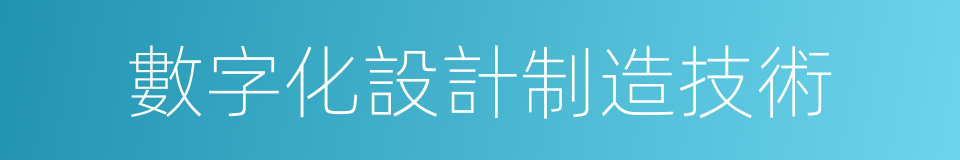 數字化設計制造技術